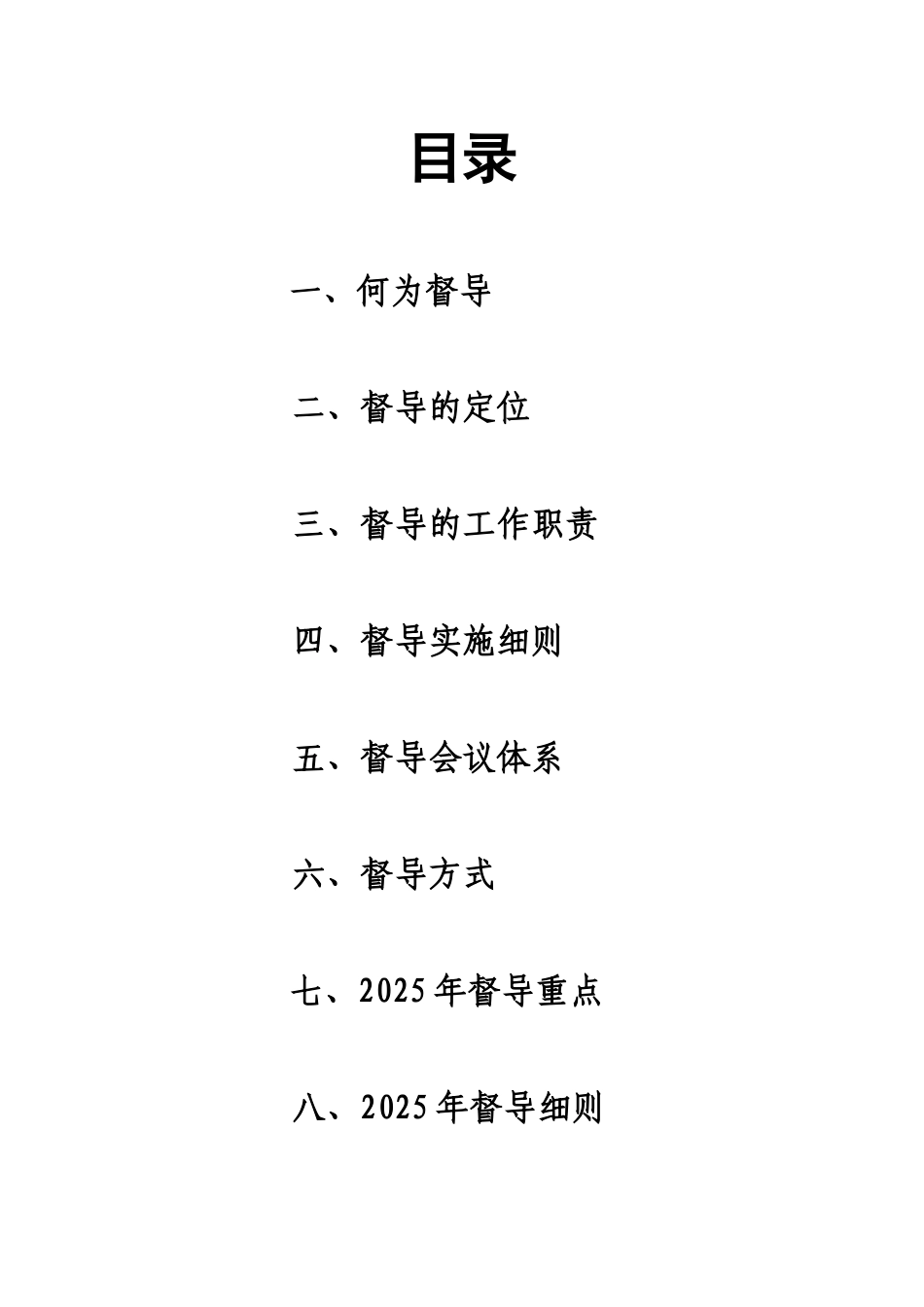 目录

一、何为督导

二、督导的定位

三、督导的工作职责

四、督导实施细则

五、督导会议体系

六、督导方式

七、2025年督导重点

八、2025年督导细则